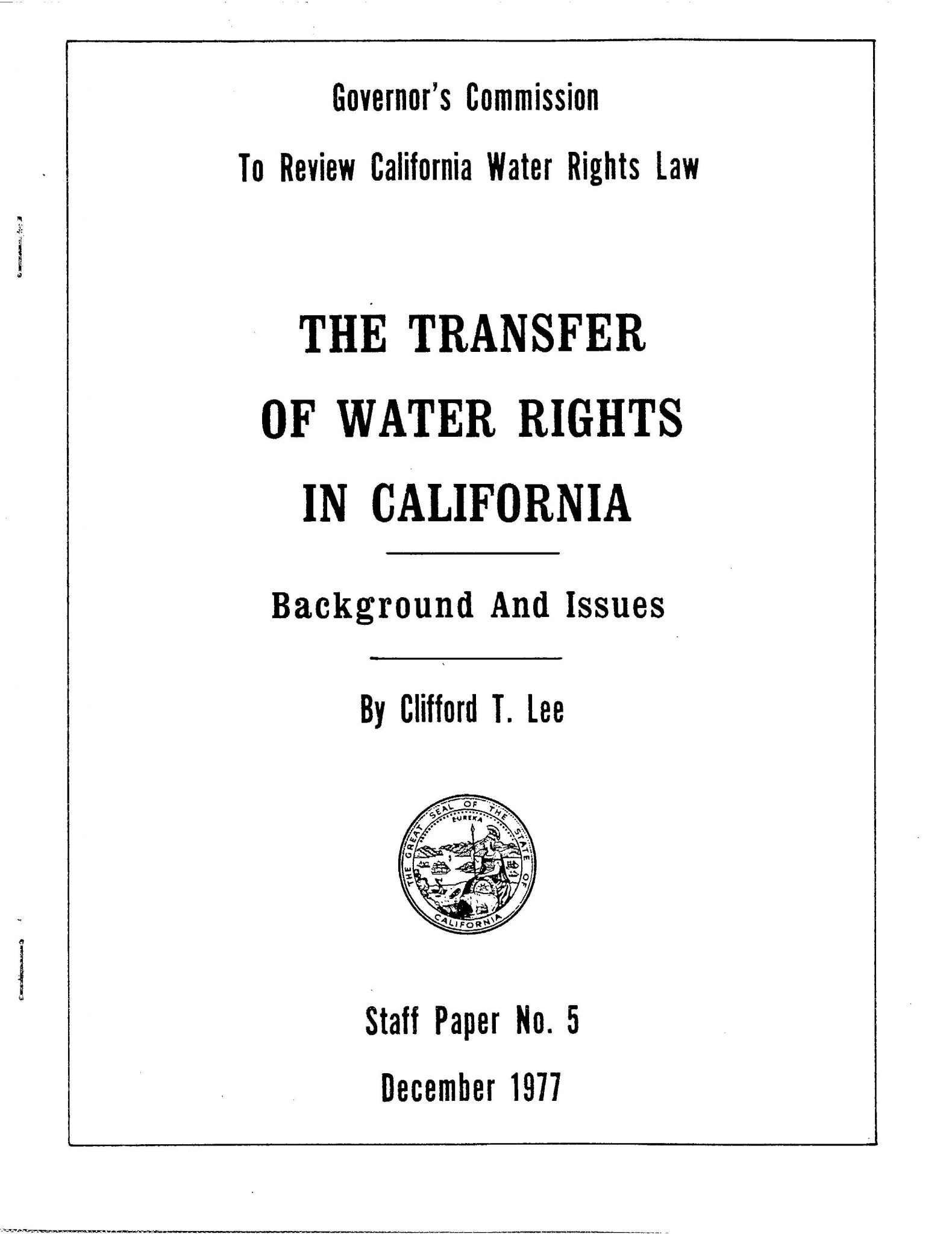 Governor's Commission

To Review California Water Rights Law

THE TRANSFER OF WATER RIGHTS IN CALIFORNIA

Background And Issues

By Clifford T. Lee

THE GREAT SEAL OF THE STATE OF CALIFORNIA
EUREKA

Staff Paper No. 5

December 1977